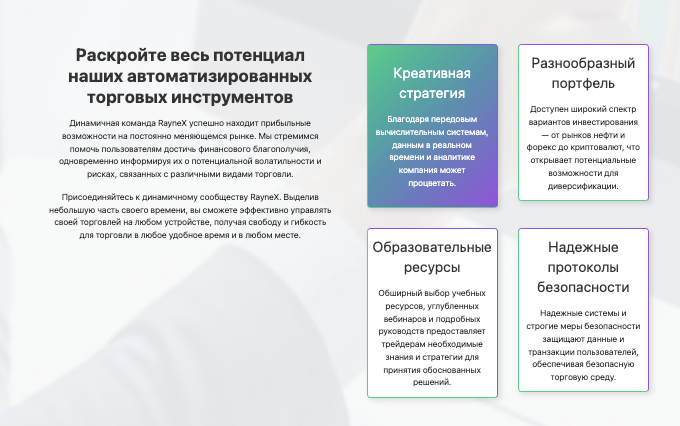 Раскройте весь потенциал наших автоматизированных торговых инструментов

Динамичная команда RayneX успешно находит прибыльные возможности на постоянно меняющемся рынке. Мы стремимся помочь пользователям достичь финансового благополучия, одновременно информируя их о потенциальной волатильности и рисках, связанных с различными видами торговли.

Присоединяйтесь к динамичному сообществу RayneX. Выделив небольшую часть своего времени, вы сможете эффективно управлять своей торговлей на любом устройстве, получая свободу и гибкость для торговли в любое удобное время и в любом месте.

Креативная стратегия

Благодаря передовым вычислительным системам, данным в реальном времени и аналитике компания может процветать.

Разнообразный портфель

Доступен широкий спектр вариантов инвестирования — от рынков нефти и форекс до криптовалют, что открывает потенциальные возможности для диверсификации.

Образовательные ресурсы

Обширный выбор учебных ресурсов, углубленных вебинаров и подробных руководств предоставляет трейдерам необходимые знания и стратегии для принятия обоснованных решений.

Надежные протоколы безопасности

Надежные системы и строгие меры безопасности защищают данные и транзакции пользователей, обеспечивая безопасную торговую среду.